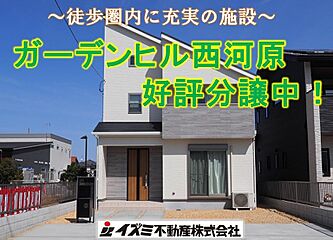 ～徒歩圏内に充実の施設～
ガーデンヒル西河原
好評分譲中！
イズミ不動産株式会社